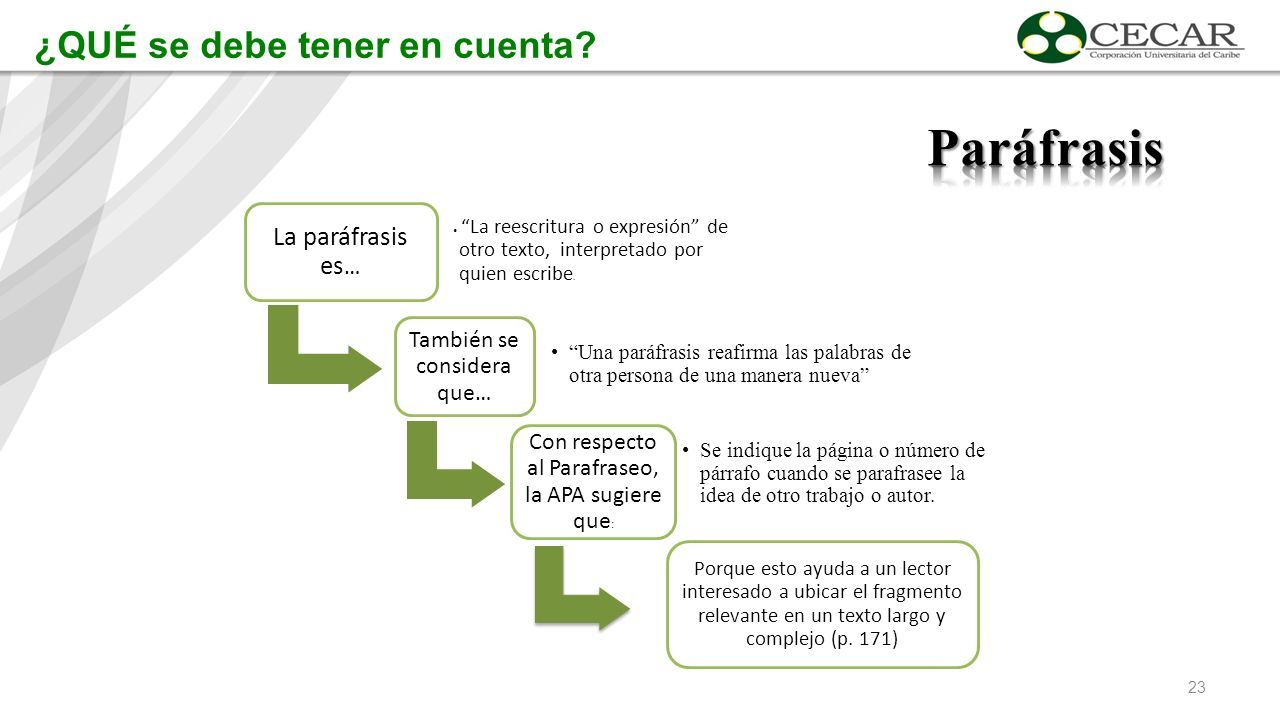 ¿QUÉ se debe tener en cuenta?

CECAR
Corporación Universitaria del Caribe

Paráfrasis

La paráfrasis es…

• "La reescritura o expresión" de otro texto, interpretado por quien escribe.

También se considera que…

• "Una paráfrasis reafirma las palabras de otra persona de una manera nueva"

Con respecto al Parafraseo, la APA sugiere que:

• Se indique la página o número de párrafo cuando se parafrasee la idea de otro trabajo o autor.

Porque esto ayuda a un lector interesado a ubicar el fragmento relevante en un texto largo y complejo (p. 171)

23